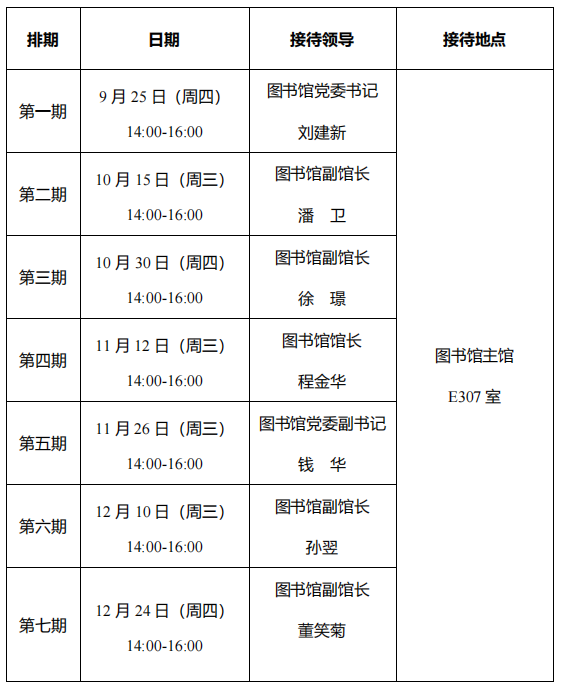 | 排期 | 日期 | 接待领导 | 接待地点 |
|---|---|---|---|
| 第一期 | 9 月 25 日（周四） 14:00-16:00 | 图书馆党委书记 刘建新 | 图书馆主馆 E307 室 |
| 第二期 | 10 月 15 日（周三） 14:00-16:00 | 图书馆副馆长 潘 卫 | |
| 第三期 | 10 月 30 日（周四） 14:00-16:00 | 图书馆副馆长 徐 璟 | |
| 第四期 | 11 月 12 日（周三） 14:00-16:00 | 图书馆馆长 程金华 | |
| 第五期 | 11 月 26 日（周三） 14:00-16:00 | 图书馆党委副书记 钱 华 | |
| 第六期 | 12 月 10 日（周三） 14:00-16:00 | 图书馆副馆长 孙翌 | |
| 第七期 | 12 月 24 日（周四） 14:00-16:00 | 图书馆副馆长 董笑菊 | |